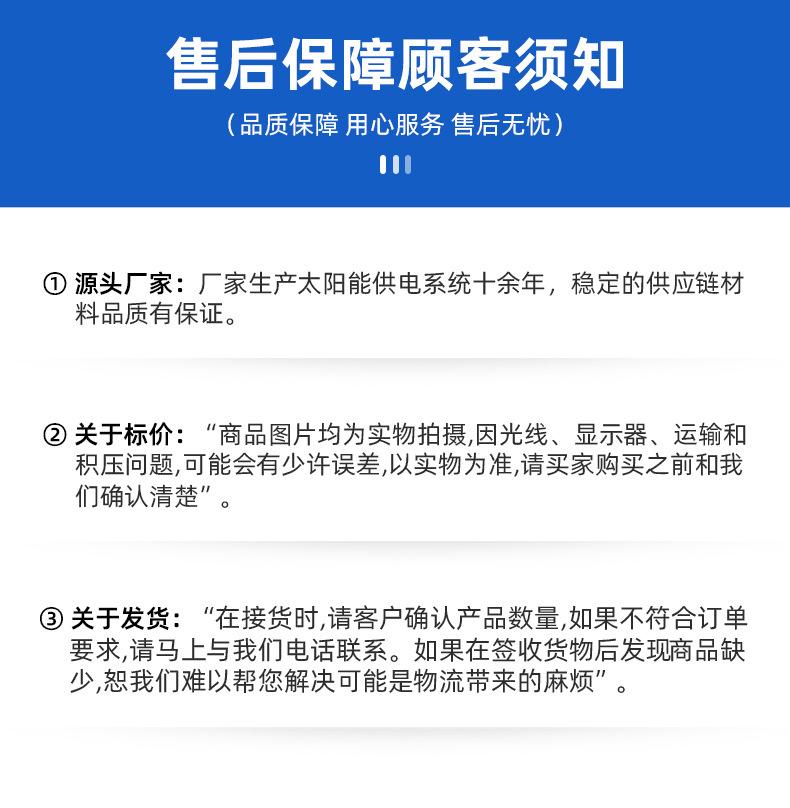 售后保障顾客须知

（品质保障 用心服务 售后无忧）

① 源头厂家：厂家生产太阳能供电系统十余年，稳定的供应链材料品质有保证。

② 关于标价：“商品图片均为实物拍摄,因光线、显示器、运输和积压问题,可能会有少许误差,以实物为准,请买家购买之前和我们确认清楚”。

③ 关于发货：“在接货时,请客户确认产品数量,如果不符合订单要求,请马上与我们电话联系。如果在签收货物后发现商品缺少,恕我们难以帮您解决可能是物流带来的麻烦”。